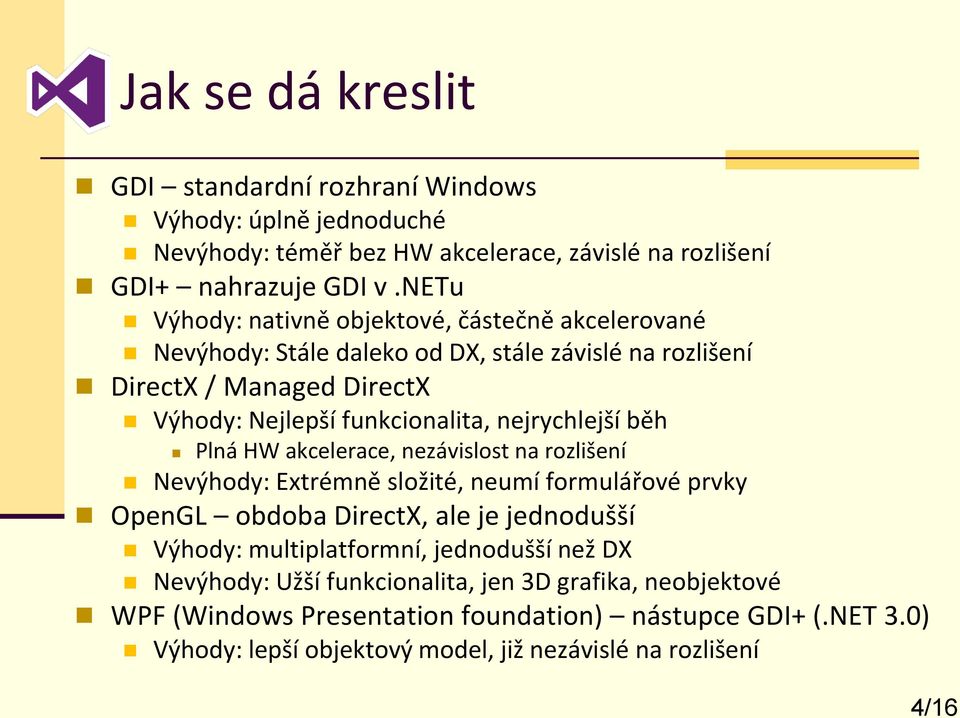 Jak se dá kreslit

GDI – standardní rozhraní Windows
Výhody: úplně jednoduché
Nevýhody: téměř bez HW akcelerace, závislé na rozlišení
GDI+ – nahrazuje GDI v .NETu
Výhody: nativně objektové, částečně akcelerované
Nevýhody: Stále daleko od DX, stále závislé na rozlišení
DirectX / Managed DirectX
Výhody: Nejlepší funkcionalita, nejrychlejší běh
Plná HW akcelerace, nezávislost na rozlišení
Nevýhody: Extrémně složité, neumí formulářové prvky
OpenGL – obdoba DirectX, ale je jednodušší
Výhody: multiplatformní, jednodušší než DX
Nevýhody: Užší funkcionalita, jen 3D grafika, neobjektové
WPF (Windows Presentation foundation) – nástupce GDI+ (.NET 3.0)
Výhody: lepší objektový model, již nezávislé na rozlišení

4/16